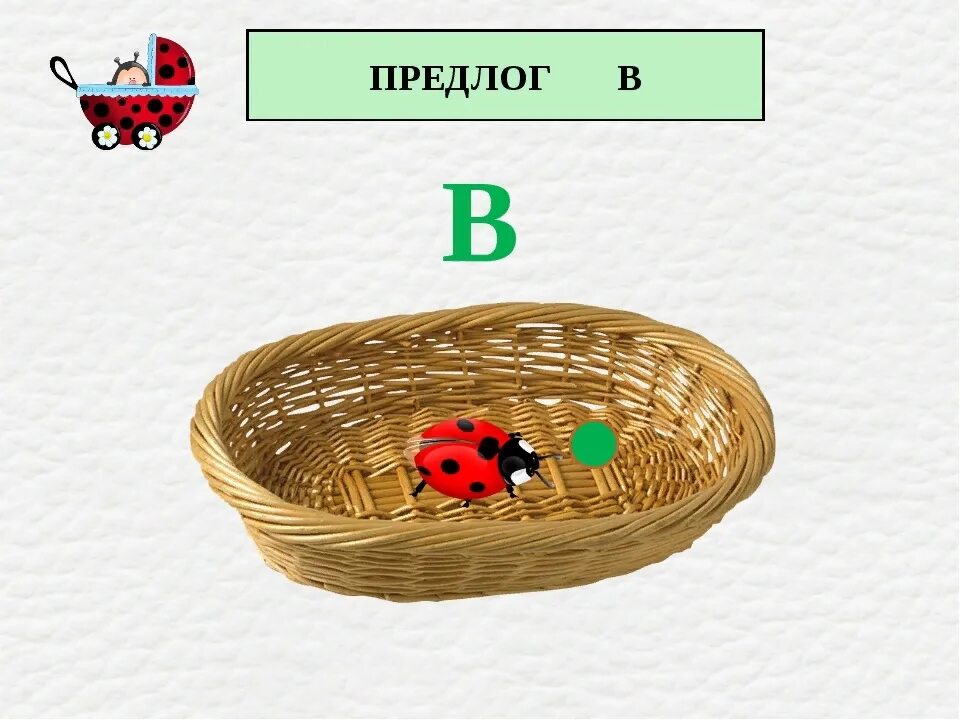 ПРЕДЛОГ В

В